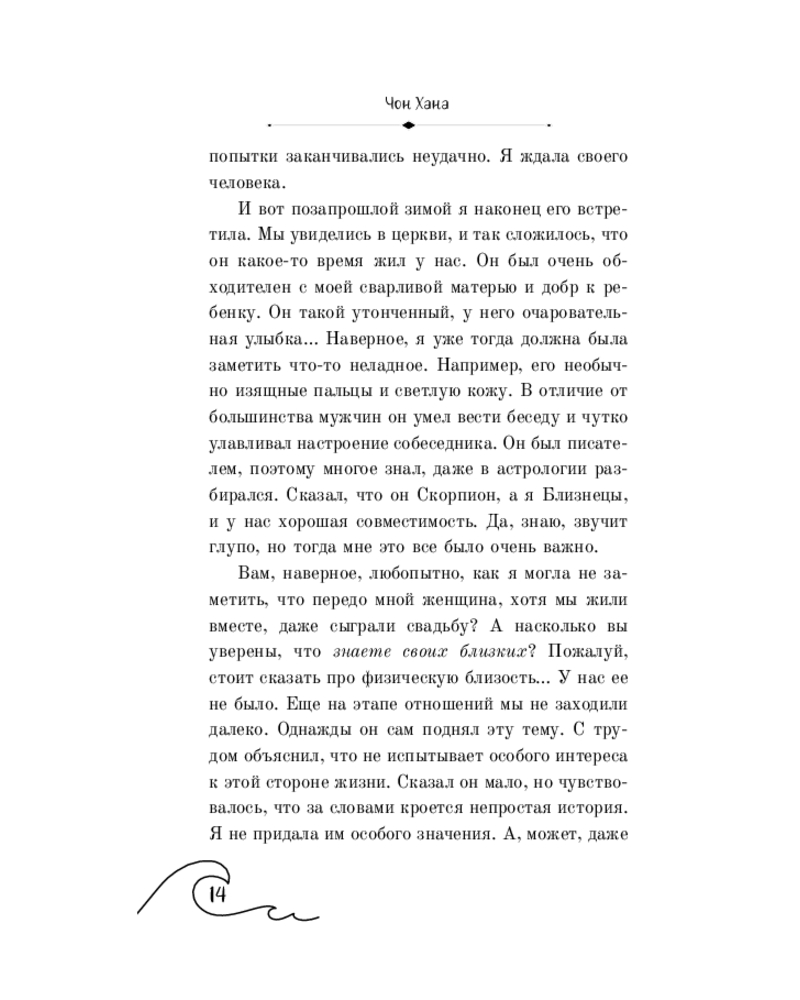 Чон Хана

попытки заканчивались неудачно. Я ждала своего человека.

И вот позапрошлой зимой я наконец его встретила. Мы увиделись в церкви, и так сложилось, что он какое-то время жил у нас. Он был очень обходителен с моей сварливой матерью и добр к ребенку. Он такой утонченный, у него очаровательная улыбка... Наверное, я уже тогда должна была заметить что-то неладное. Например, его необычно изящные пальцы и светлую кожу. В отличие от большинства мужчин он умел вести беседу и чутко улавливал настроение собеседника. Он был писателем, поэтому многое знал, даже в астрологии разбирался. Сказал, что он Скорпион, а я Близнецы, и у нас хорошая совместимость. Да, знаю, звучит глупо, но тогда мне это все было очень важно.

Вам, наверное, любопытно, как я могла не заметить, что передо мной женщина, хотя мы жили вместе, даже сыграли свадьбу? А насколько вы уверены, что знаете своих близких? Пожалуй, стоит сказать про физическую близость... У нас ее не было. Еще на этапе отношений мы не заходили далеко. Однажды он сам поднял эту тему. С трудом объяснил, что не испытывает особого интереса к этой стороне жизни. Сказал он мало, но чувствовалось, что за словами кроется непростая история. Я не придала им особого значения. А, может, даже

14